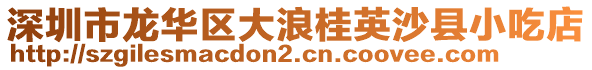 深圳市龙华区大浪桂英沙县小吃店
http://szgilesmacdon2.cn.coovee.com